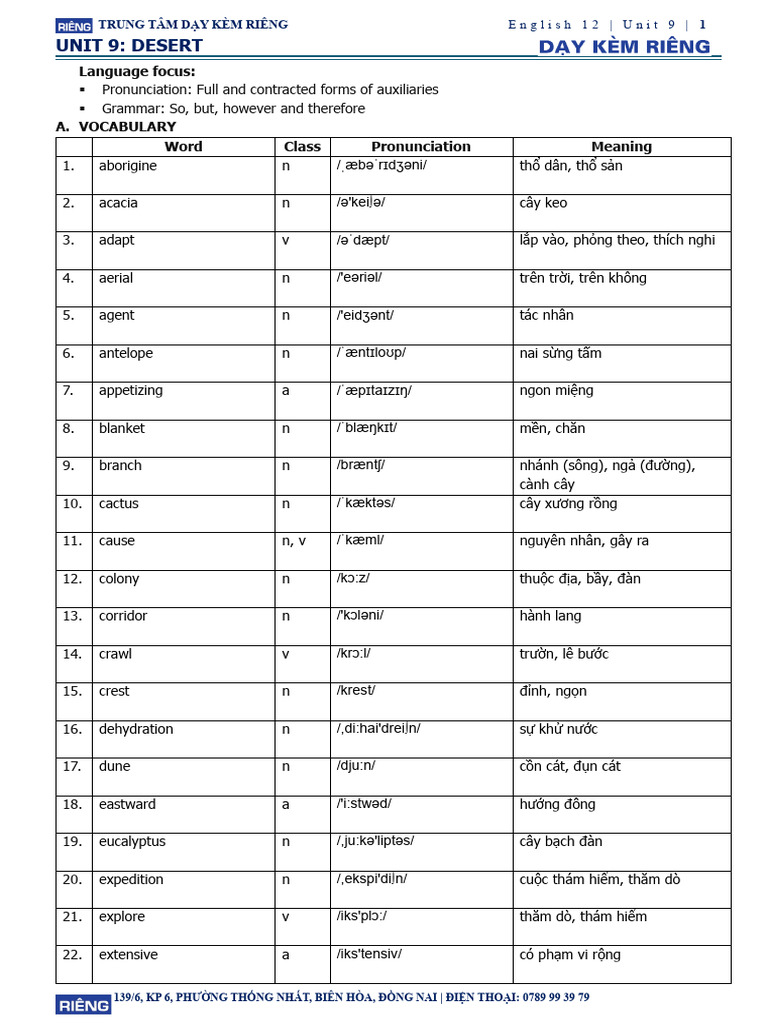 RIÊNG TRUNG TÂM DẠY KÈM RIÊNG English 12 | Unit 9 | 1

UNIT 9: DESERT

DẠY KÈM RIÊNG

Language focus:

▪ Pronunciation: Full and contracted forms of auxiliaries
▪ Grammar: So, but, however and therefore

A. VOCABULARY

| | Word | Class | Pronunciation | Meaning |
|---|---|---|---|---|
| 1. | aborigine | n | /ˌæbəˈrɪdʒəni/ | thổ dân, thổ sản |
| 2. | acacia | n | /ə'keiʃə/ | cây keo |
| 3. | adapt | v | /əˈdæpt/ | lắp vào, phỏng theo, thích nghi |
| 4. | aerial | n | /'eəriəl/ | trên trời, trên không |
| 5. | agent | n | /'eidʒənt/ | tác nhân |
| 6. | antelope | n | /ˈæntɪloʊp/ | nai sừng tấm |
| 7. | appetizing | a | /ˈæpɪtaɪzɪŋ/ | ngon miệng |
| 8. | blanket | n | /ˈblæŋkɪt/ | mền, chăn |
| 9. | branch | n | /bræntʃ/ | nhánh (sông), ngả (đường), cành cây |
| 10. | cactus | n | /ˈkæktəs/ | cây xương rồng |
| 11. | cause | n, v | /ˈkæml/ | nguyên nhân, gây ra |
| 12. | colony | n | /kɔ:z/ | thuộc địa, bầy, đàn |
| 13. | corridor | n | /'kɔləni/ | hành lang |
| 14. | crawl | v | /krɔ:l/ | trườn, lê bước |
| 15. | crest | n | /krest/ | đỉnh, ngọn |
| 16. | dehydration | n | /,di:hai'dreiʃn/ | sự khử nước |
| 17. | dune | n | /dju:n/ | cồn cát, đụn cát |
| 18. | eastward | a | /'i:stwəd/ | hướng đông |
| 19. | eucalyptus | n | /,ju:kə'liptəs/ | cây bạch đàn |
| 20. | expedition | n | /,ekspi'diʃn/ | cuộc thám hiểm, thăm dò |
| 21. | explore | v | /iks'plɔ:/ | thăm dò, thám hiểm |
| 22. | extensive | a | /iks'tensiv/ | có phạm vi rộng |

RIÊNG 139/6, KP 6, PHƯỜNG THỐNG NHẤT, BIÊN HÒA, ĐỒNG NAI | ĐIỆN THOẠI: 0789 99 39 79